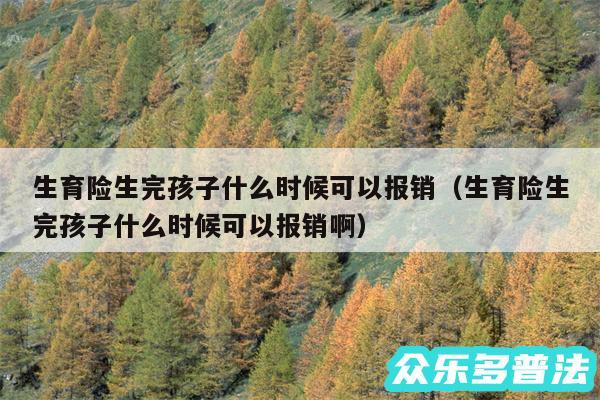 生育险生完孩子什么时候可以报销（生育险生完孩子什么时候可以报销啊）

众乐多普法